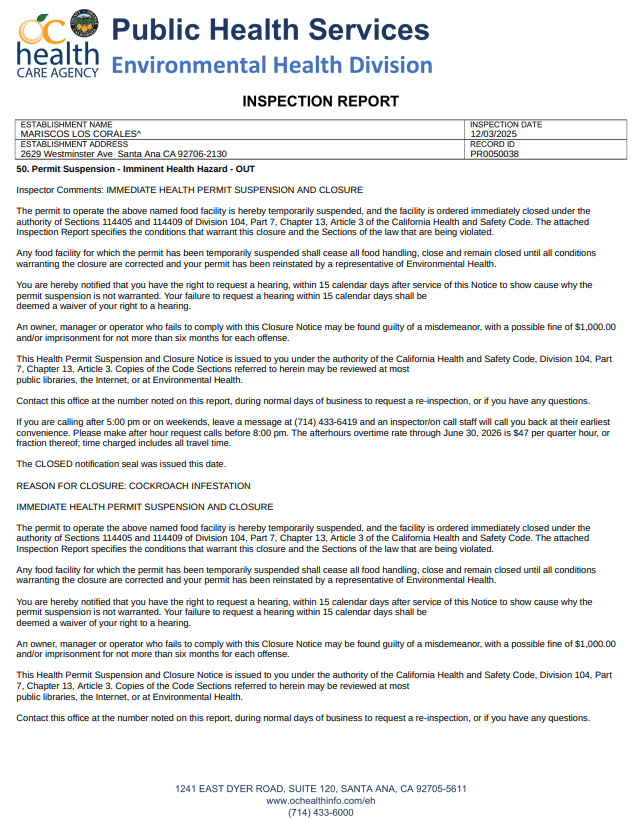 OC health CARE AGENCY

Public Health Services
Environmental Health Division

INSPECTION REPORT

ESTABLISHMENT NAME
MARISCOS LOS CORALES^
INSPECTION DATE
12/03/2025
ESTABLISHMENT ADDRESS
2629 Westminster Ave Santa Ana CA 92706-2130
RECORD ID
PR0050038

50. Permit Suspension - Imminent Health Hazard - OUT

Inspector Comments: IMMEDIATE HEALTH PERMIT SUSPENSION AND CLOSURE

The permit to operate the above named food facility is hereby temporarily suspended, and the facility is ordered immediately closed under the authority of Sections 114405 and 114409 of Division 104, Part 7, Chapter 13, Article 3 of the California Health and Safety Code. The attached Inspection Report specifies the conditions that warrant this closure and the Sections of the law that are being violated.

Any food facility for which the permit has been temporarily suspended shall cease all food handling, close and remain closed until all conditions warranting the closure are corrected and your permit has been reinstated by a representative of Environmental Health.

You are hereby notified that you have the right to request a hearing, within 15 calendar days after service of this Notice to show cause why the permit suspension is not warranted. Your failure to request a hearing within 15 calendar days shall be deemed a waiver of your right to a hearing.

An owner, manager or operator who fails to comply with this Closure Notice may be found guilty of a misdemeanor, with a possible fine of $1,000.00 and/or imprisonment for not more than six months for each offense.

This Health Permit Suspension and Closure Notice is issued to you under the authority of the California Health and Safety Code, Division 104, Part 7, Chapter 13, Article 3. Copies of the Code Sections referred to herein may be reviewed at most public libraries, the Internet, or at Environmental Health.

Contact this office at the number noted on this report, during normal days of business to request a re-inspection, or if you have any questions.

If you are calling after 5:00 pm or on weekends, leave a message at (714) 433-6419 and an inspector/on call staff will call you back at their earliest convenience. Please make after hour request calls before 8:00 pm. The afterhours overtime rate through June 30, 2026 is $47 per quarter hour, or fraction thereof; time charged includes all travel time.

The CLOSED notification seal was issued this date.

REASON FOR CLOSURE: COCKROACH INFESTATION

IMMEDIATE HEALTH PERMIT SUSPENSION AND CLOSURE

The permit to operate the above named food facility is hereby temporarily suspended, and the facility is ordered immediately closed under the authority of Sections 114405 and 114409 of Division 104, Part 7, Chapter 13, Article 3 of the California Health and Safety Code. The attached Inspection Report specifies the conditions that warrant this closure and the Sections of the law that are being violated.

Any food facility for which the permit has been temporarily suspended shall cease all food handling, close and remain closed until all conditions warranting the closure are corrected and your permit has been reinstated by a representative of Environmental Health.

You are hereby notified that you have the right to request a hearing, within 15 calendar days after service of this Notice to show cause why the permit suspension is not warranted. Your failure to request a hearing within 15 calendar days shall be deemed a waiver of your right to a hearing.

An owner, manager or operator who fails to comply with this Closure Notice may be found guilty of a misdemeanor, with a possible fine of $1,000.00 and/or imprisonment for not more than six months for each offense.

This Health Permit Suspension and Closure Notice is issued to you under the authority of the California Health and Safety Code, Division 104, Part 7, Chapter 13, Article 3. Copies of the Code Sections referred to herein may be reviewed at most public libraries, the Internet, or at Environmental Health.

Contact this office at the number noted on this report, during normal days of business to request a re-inspection, or if you have any questions.

1241 EAST DYER ROAD, SUITE 120, SANTA ANA, CA 92705-5611
www.ochealthinfo.com/eh
(714) 433-6000